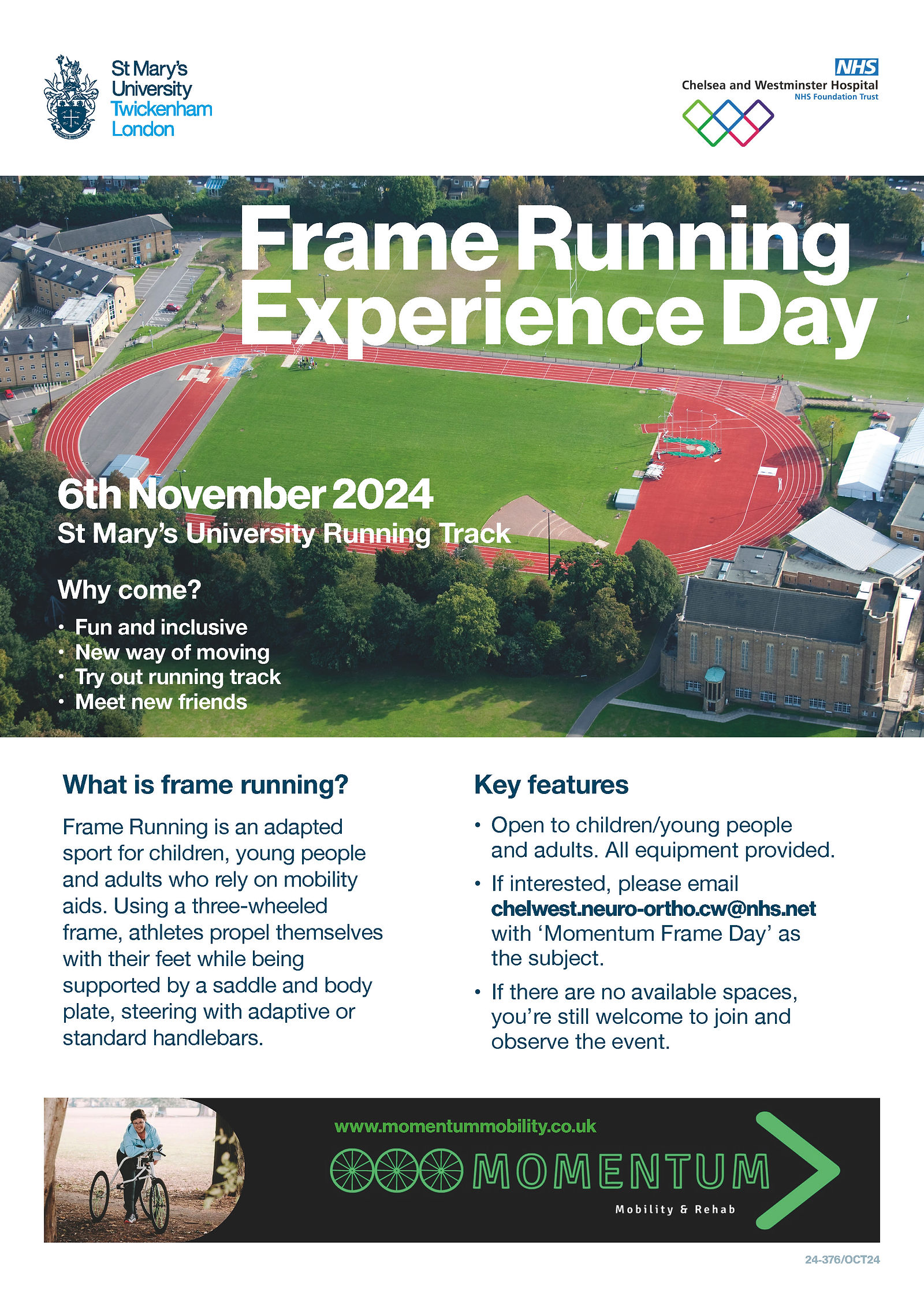 St Mary's
University
Twickenham
London

NHS
Chelsea and Westminster Hospital
NHS Foundation Trust

Frame Running Experience Day

6th November 2024
St Mary's University Running Track

Why come?
• Fun and inclusive
• New way of moving
• Try out running track
• Meet new friends

What is frame running?

Frame Running is an adapted sport for children, young people and adults who rely on mobility aids. Using a three-wheeled frame, athletes propel themselves with their feet while being supported by a saddle and body plate, steering with adaptive or standard handlebars.

Key features

• Open to children/young people and adults. All equipment provided.
• If interested, please email chelwest.neuro-ortho.cw@nhs.net with 'Momentum Frame Day' as the subject.
• If there are no available spaces, you're still welcome to join and observe the event.

www.momentummobility.co.uk
MOMENTUM
Mobility & Rehab

24-376/OCT24